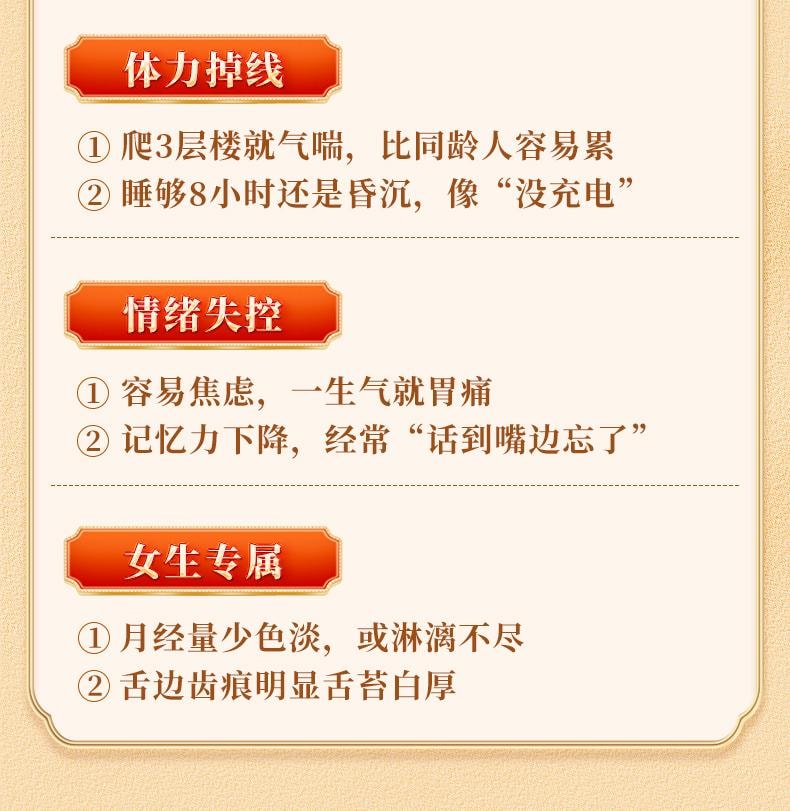 体力掉线

① 爬3层楼就气喘，比同龄人容易累
② 睡够8小时还是昏沉，像“没充电”

情绪失控

① 容易焦虑，一生气就胃痛
② 记忆力下降，经常“话到嘴边忘了”

女生专属

① 月经量少色淡，或淋漓不尽
② 舌边齿痕明显舌苔白厚